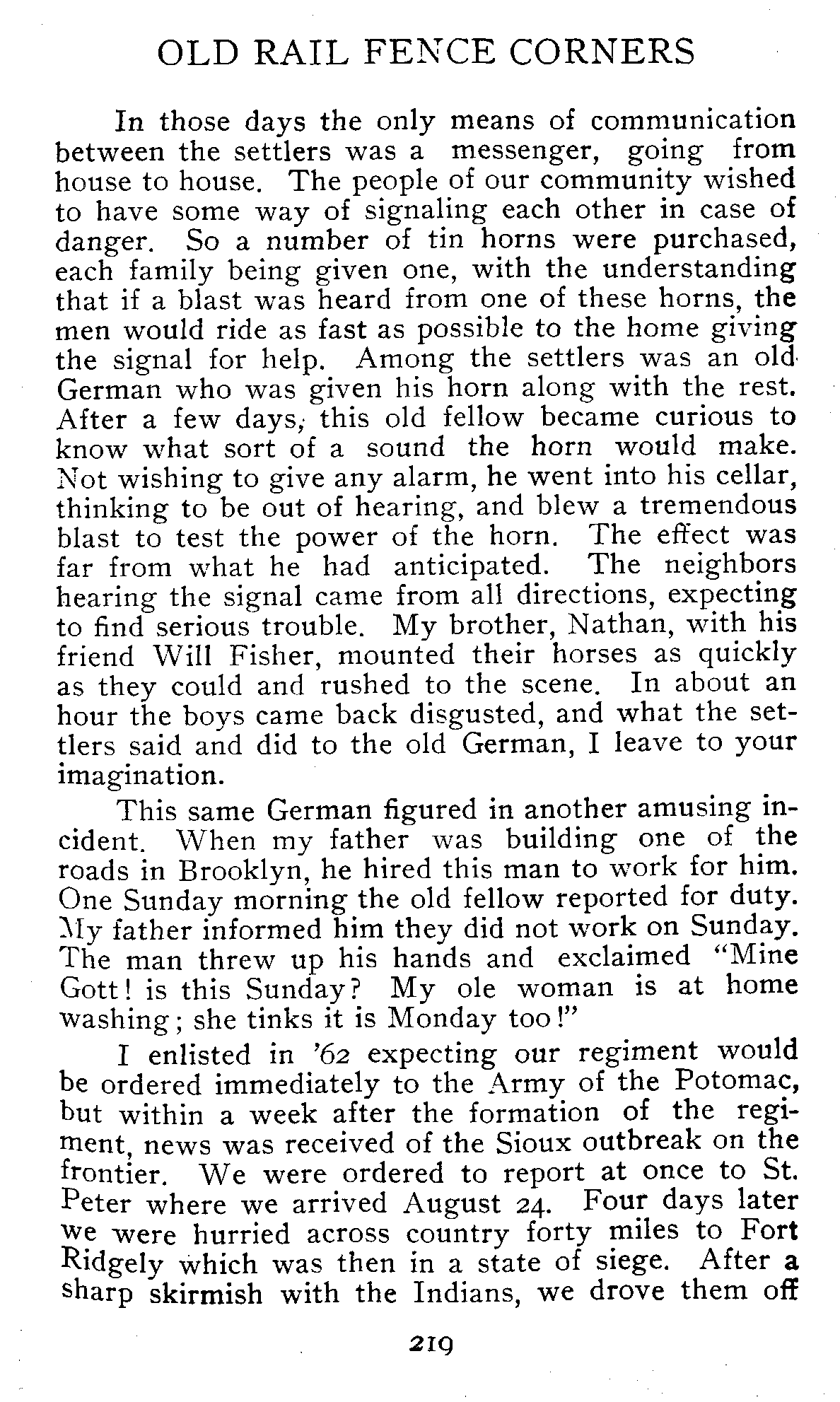 OLD RAIL FENCE CORNERS

In those days the only means of communication between the settlers was a messenger, going from house to house. The people of our community wished to have some way of signaling each other in case of danger. So a number of tin horns were purchased, each family being given one, with the understanding that if a blast was heard from one of these horns, the men would ride as fast as possible to the home giving the signal for help. Among the settlers was an old German who was given his horn along with the rest. After a few days, this old fellow became curious to know what sort of a sound the horn would make. Not wishing to give any alarm, he went into his cellar, thinking to be out of hearing, and blew a tremendous blast to test the power of the horn. The effect was far from what he had anticipated. The neighbors hearing the signal came from all directions, expecting to find serious trouble. My brother, Nathan, with his friend Will Fisher, mounted their horses as quickly as they could and rushed to the scene. In about an hour the boys came back disgusted, and what the settlers said and did to the old German, I leave to your imagination.

This same German figured in another amusing incident. When my father was building one of the roads in Brooklyn, he hired this man to work for him. One Sunday morning the old fellow reported for duty. My father informed him they did not work on Sunday. The man threw up his hands and exclaimed "Mine Gott! is this Sunday? My ole woman is at home washing; she tinks it is Monday too!"

I enlisted in '62 expecting our regiment would be ordered immediately to the Army of the Potomac, but within a week after the formation of the regiment, news was received of the Sioux outbreak on the frontier. We were ordered to report at once to St. Peter where we arrived August 24. Four days later we were hurried across country forty miles to Fort Ridgely which was then in a state of siege. After a sharp skirmish with the Indians, we drove them off

219